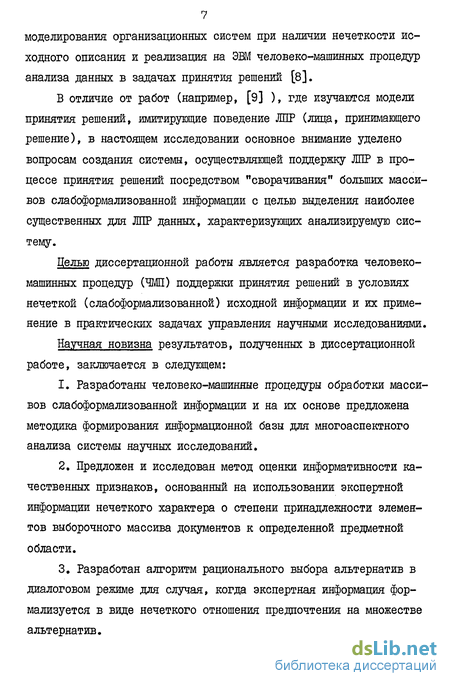 7

моделирования организационных систем при наличии нечеткости исходного описания и реализация на ЭВМ человеко-машинных процедур анализа данных в задачах принятия решений [8].

В отличие от работ (например, [9] ), где изучаются модели принятия решений, имитирующие поведение ЛПР (лица, принимающего решение), в настоящем исследовании основное внимание уделено вопросам создания системы, осуществляющей поддержку ЛПР в процессе принятия решений посредством "сворачивания" больших массивов слабоформализованной информации с целью выделения наиболее существенных для ЛПР данных, характеризующих анализируемую систему.

Целью диссертационной работы является разработка человеко-машинных процедур (ЧМП) поддержки принятия решений в условиях нечеткой (слабоформализованной) исходной информации и их применение в практических задачах управления научными исследованиями.

Научная новизна результатов, полученных в диссертационной работе, заключается в следующем:

I. Разработаны человеко-машинные процедуры обработки массивов слабоформализованной информации и на их основе предложена методика формирования информационной базы для многоаспектного анализа системы научных исследований.

2. Предложен и исследован метод оценки информативности качественных признаков, основанный на использовании экспертной информации нечеткого характера о степени принадлежности элементов выборочного массива документов к определенной предметной области.

3. Разработан алгоритм рационального выбора альтернатив в диалоговом режиме для случая, когда экспертная информация формализуется в виде нечеткого отношения предпочтения на множестве альтернатив.

dsLib.net
библиотека диссертаций